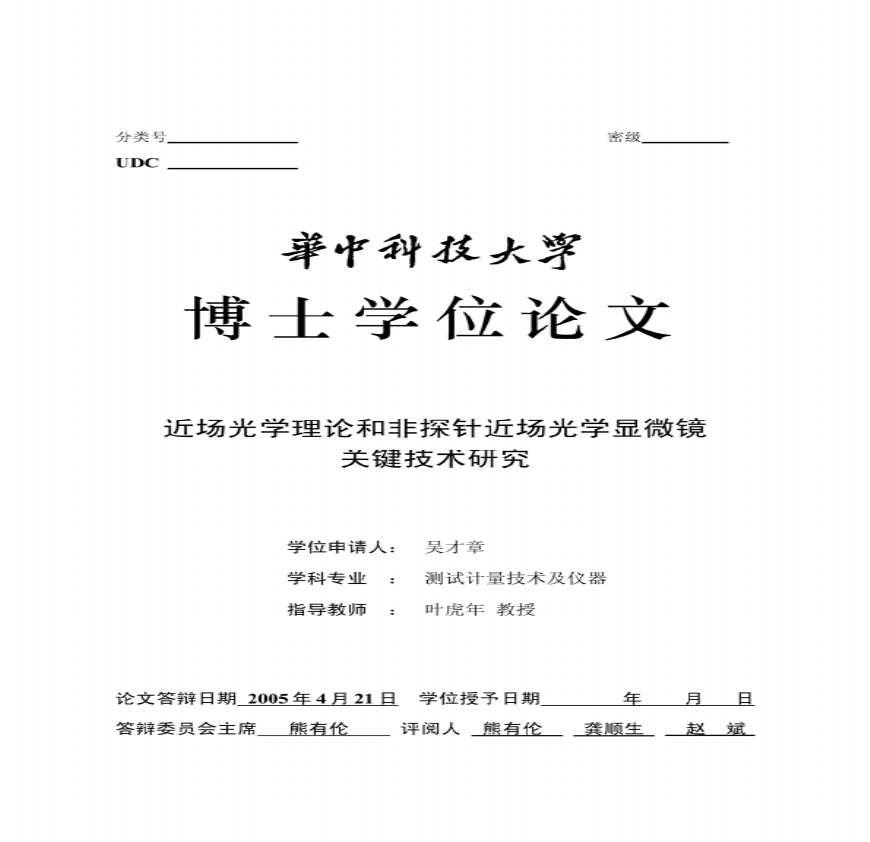 分类号

密级

UDC

華中科技大學

博士学位论文

近场光学理论和非探针近场光学显微镜关键技术研究

学位申请人： 吴才章

学科专业 ： 测试计量技术及仪器

指导教师 ： 叶虎年 教授

论文答辩日期 2005 年 4 月 21 日 学位授予日期 年 月 日

答辩委员会主席 熊有伦 评阅人 熊有伦 龚顺生 赵 斌